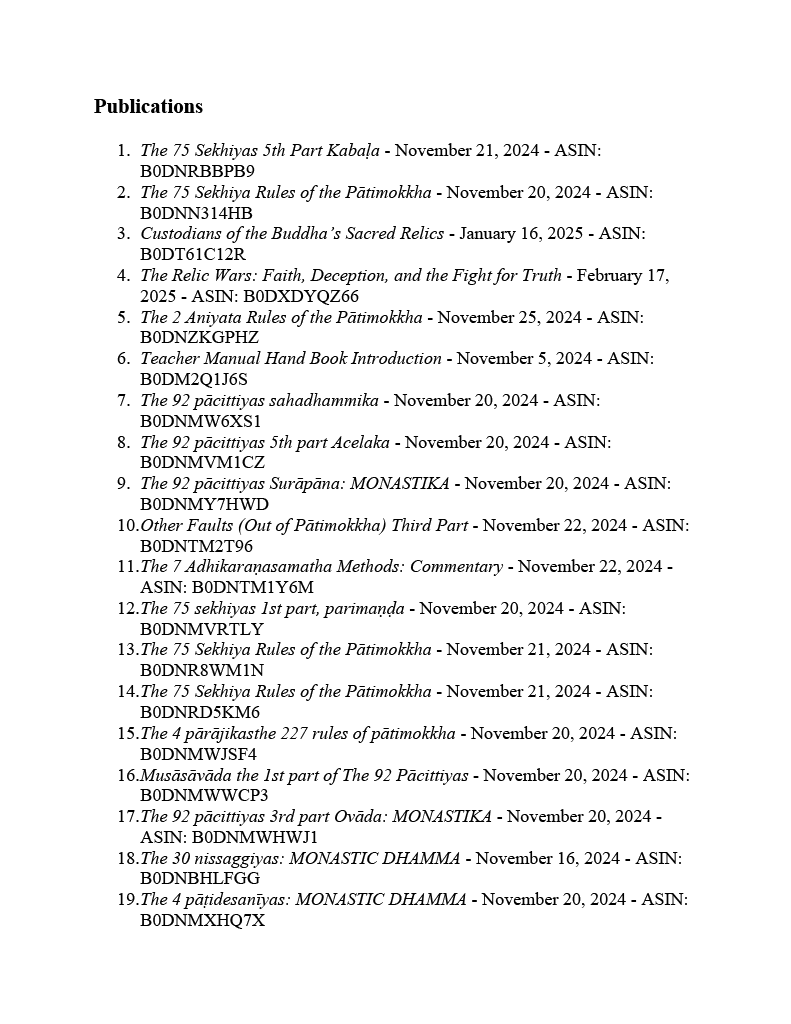 Publications

1. The 75 Sekhiyas 5th Part Kabaḷa - November 21, 2024 - ASIN: B0DNRBBPB9
2. The 75 Sekhiya Rules of the Pātimokkha - November 20, 2024 - ASIN: B0DNN314HB
3. Custodians of the Buddha's Sacred Relics - January 16, 2025 - ASIN: B0DT61C12R
4. The Relic Wars: Faith, Deception, and the Fight for Truth - February 17, 2025 - ASIN: B0DXDYQZ66
5. The 2 Aniyata Rules of the Pātimokkha - November 25, 2024 - ASIN: B0DNZKGPHZ
6. Teacher Manual Hand Book Introduction - November 5, 2024 - ASIN: B0DM2Q1J6S
7. The 92 pācittiyas sahadhammika - November 20, 2024 - ASIN: B0DNMW6XS1
8. The 92 pācittiyas 5th part Acelaka - November 20, 2024 - ASIN: B0DNMVM1CZ
9. The 92 pācittiyas Surāpāna: MONASTIKA - November 20, 2024 - ASIN: B0DNMY7HWD
10. Other Faults (Out of Pātimokkha) Third Part - November 22, 2024 - ASIN: B0DNTM2T96
11. The 7 Adhikaraṇasamatha Methods: Commentary - November 22, 2024 - ASIN: B0DNTM1Y6M
12. The 75 sekhiyas 1st part, parimaṇḍa - November 20, 2024 - ASIN: B0DNMVRTLY
13. The 75 Sekhiya Rules of the Pātimokkha - November 21, 2024 - ASIN: B0DNR8WM1N
14. The 75 Sekhiya Rules of the Pātimokkha - November 21, 2024 - ASIN: B0DNRD5KM6
15. The 4 pārājikasthe 227 rules of pātimokkha - November 20, 2024 - ASIN: B0DNMWJSF4
16. Musāsāvāda the 1st part of The 92 Pācittiyas - November 20, 2024 - ASIN: B0DNMWWCP3
17. The 92 pācittiyas 3rd part Ovāda: MONASTIKA - November 20, 2024 - ASIN: B0DNMWHWJ1
18. The 30 nissaggiyas: MONASTIC DHAMMA - November 16, 2024 - ASIN: B0DNBHLFGG
19. The 4 pāṭidesanīyas: MONASTIC DHAMMA - November 20, 2024 - ASIN: B0DNMXHQ7X